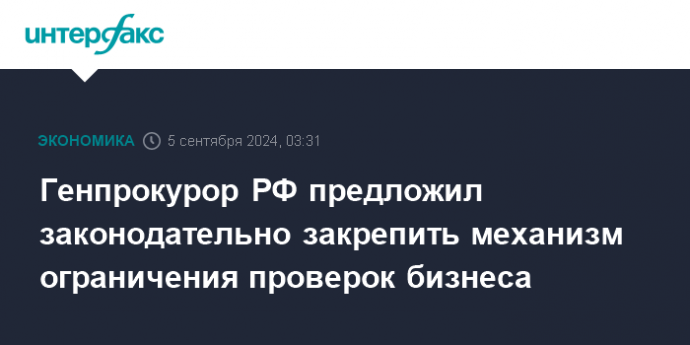 интерфакс

ЭКОНОМИКА 5 сентября 2024, 03:31

Генпрокурор РФ предложил законодательно закрепить механизм ограничения проверок бизнеса